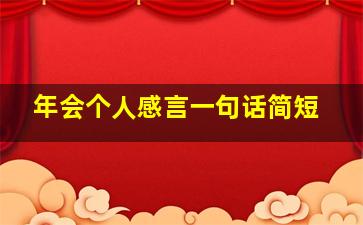 年会个人感言一句话简短